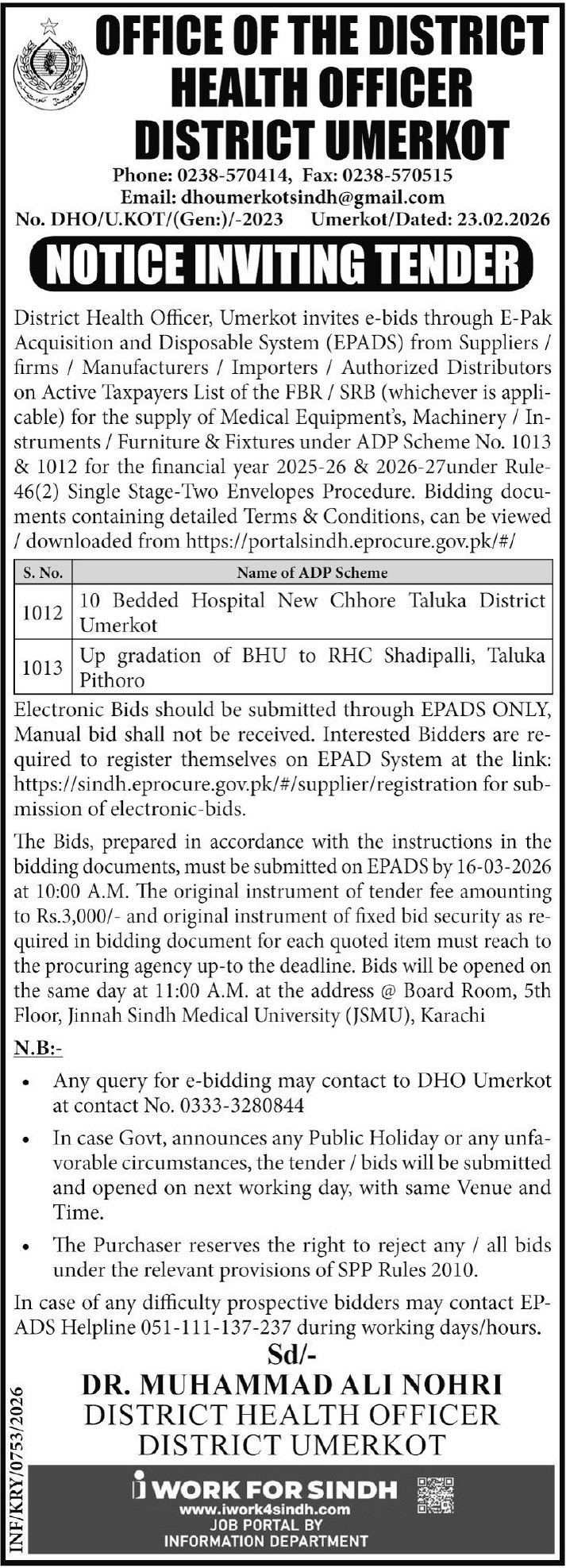 OFFICE OF THE DISTRICT HEALTH OFFICER DISTRICT UMERKOT

Phone: 0238-570414, Fax: 0238-570515
Email: dhoumerkotsindh@gmail.com
No. DHO/U.KOT/(Gen:)/-2023 Umerkot/Dated: 23.02.2026

NOTICE INVITING TENDER

District Health Officer, Umerkot invites e-bids through E-Pak Acquisition and Disposable System (EPADS) from Suppliers / firms / Manufacturers / Importers / Authorized Distributors on Active Taxpayers List of the FBR / SRB (whichever is applicable) for the supply of Medical Equipment's, Machinery / Instruments / Furniture & Fixtures under ADP Scheme No. 1013 & 1012 for the financial year 2025-26 & 2026-27under Rule-46(2) Single Stage-Two Envelopes Procedure. Bidding documents containing detailed Terms & Conditions, can be viewed / downloaded from https://portalsindh.eprocure.gov.pk/#/

| S. No. | Name of ADP Scheme |
|---|---|
| 1012 | 10 Bedded Hospital New Chhore Taluka District Umerkot |
| 1013 | Up gradation of BHU to RHC Shadipalli, Taluka Pithoro |

Electronic Bids should be submitted through EPADS ONLY, Manual bid shall not be received. Interested Bidders are required to register themselves on EPAD System at the link: https://sindh.eprocure.gov.pk/#/supplier/registration for submission of electronic-bids.

The Bids, prepared in accordance with the instructions in the bidding documents, must be submitted on EPADS by 16-03-2026 at 10:00 A.M. The original instrument of tender fee amounting to Rs.3,000/- and original instrument of fixed bid security as required in bidding document for each quoted item must reach to the procuring agency up-to the deadline. Bids will be opened on the same day at 11:00 A.M. at the address @ Board Room, 5th Floor, Jinnah Sindh Medical University (JSMU), Karachi

N.B:-

• Any query for e-bidding may contact to DHO Umerkot at contact No. 0333-3280844

• In case Govt, announces any Public Holiday or any unfavorable circumstances, the tender / bids will be submitted and opened on next working day, with same Venue and Time.

• The Purchaser reserves the right to reject any / all bids under the relevant provisions of SPP Rules 2010.

In case of any difficulty prospective bidders may contact EPADS Helpline 051-111-137-237 during working days/hours.

Sd/-
DR. MUHAMMAD ALI NOHRI
DISTRICT HEALTH OFFICER
DISTRICT UMERKOT

INF/KRY/0753/2026

i WORK FOR SINDH
www.iwork4sindh.com
JOB PORTAL BY
INFORMATION DEPARTMENT